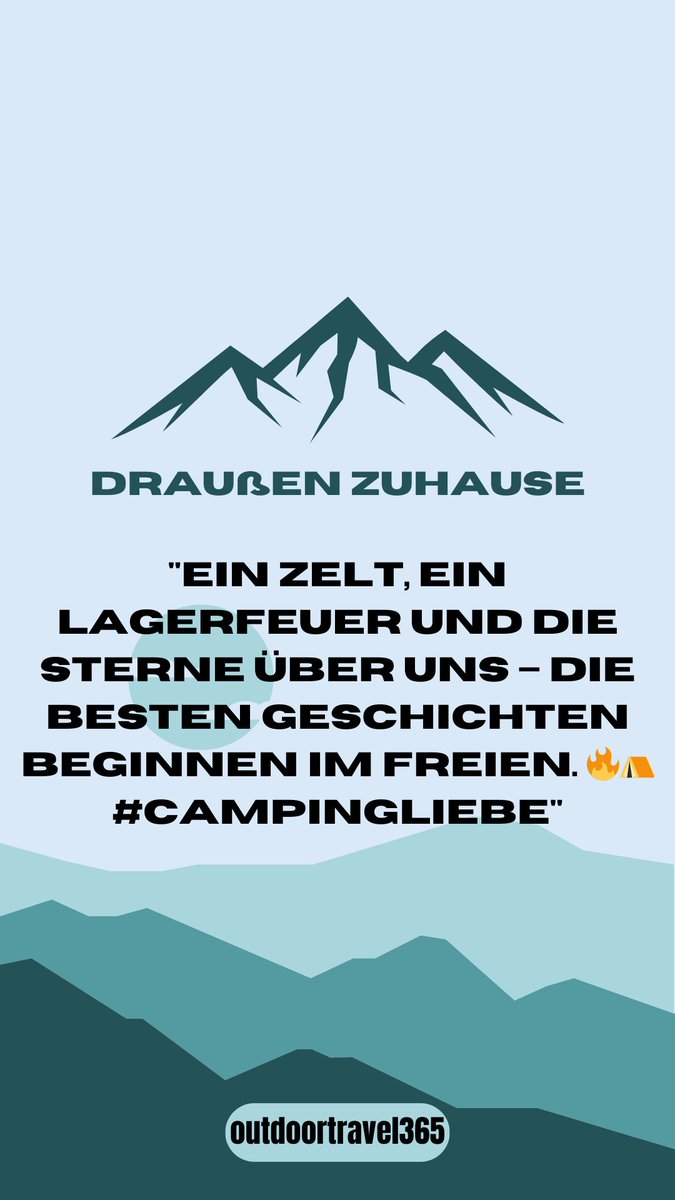 DRAUßEN ZUHAUSE

"EIN ZELT, EIN LAGERFEUER UND DIE STERNE ÜBER UNS – DIE BESTEN GESCHICHTEN BEGINNEN IM FREIEN. 🔥⛺ #CAMPINGLIEBE"

outdoortravel365